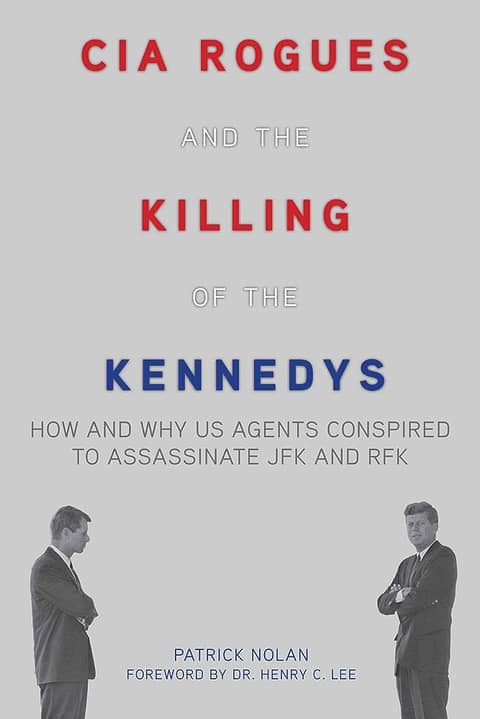 CIA ROGUES

AND THE

KILLING

OF THE

KENNEDYS

HOW AND WHY US AGENTS CONSPIRED TO ASSASSINATE JFK AND RFK

PATRICK NOLAN

FOREWORD BY DR. HENRY C. LEE